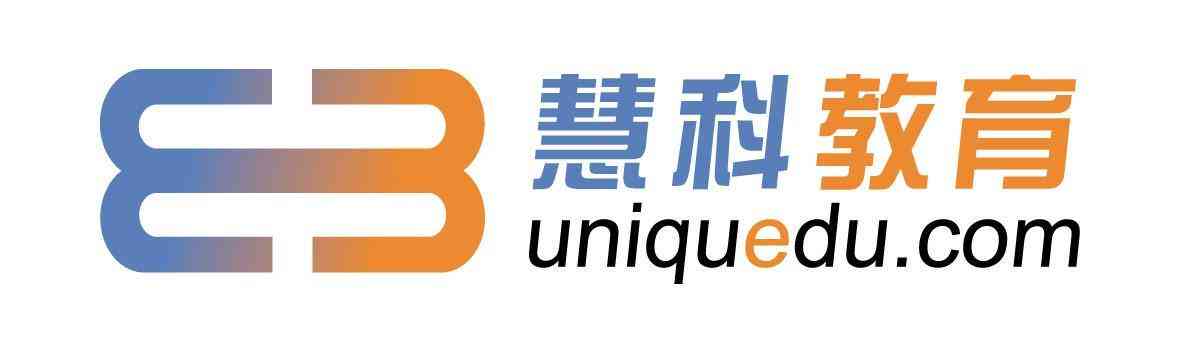 慧科教育
uniquedu.com